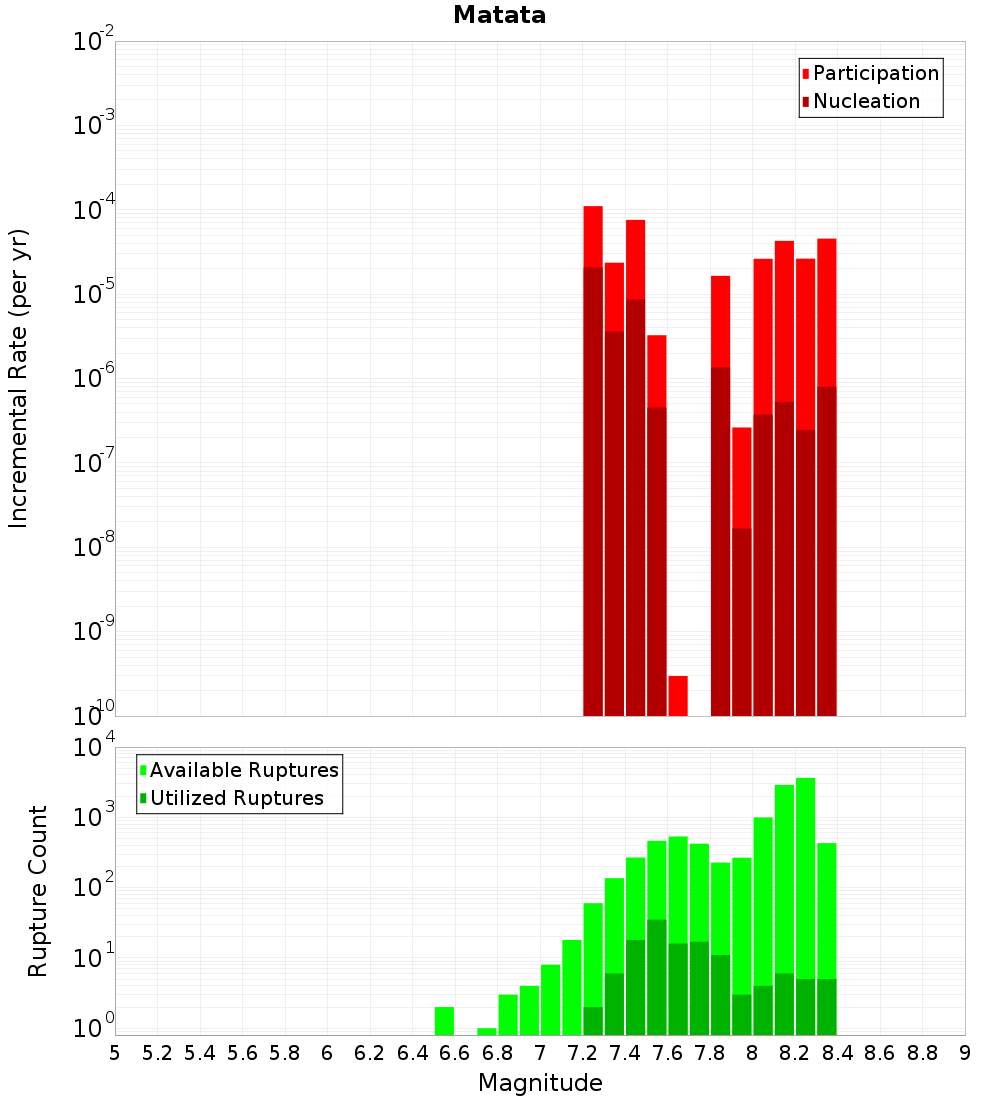 Matata

Participation
Nucleation

Incremental Rate (per yr)

$10^{-2}$
$10^{-3}$
$10^{-4}$
$10^{-5}$
$10^{-6}$
$10^{-7}$
$10^{-8}$
$10^{-9}$
$10^{-10}$

Available Ruptures
Utilized Ruptures

Rupture Count

$10^{4}$
$10^{3}$
$10^{2}$
$10^{1}$
$10^{0}$

5 5.2 5.4 5.6 5.8 6 6.2 6.4 6.6 6.8 7 7.2 7.4 7.6 7.8 8 8.2 8.4 8.6 8.8 9

Magnitude